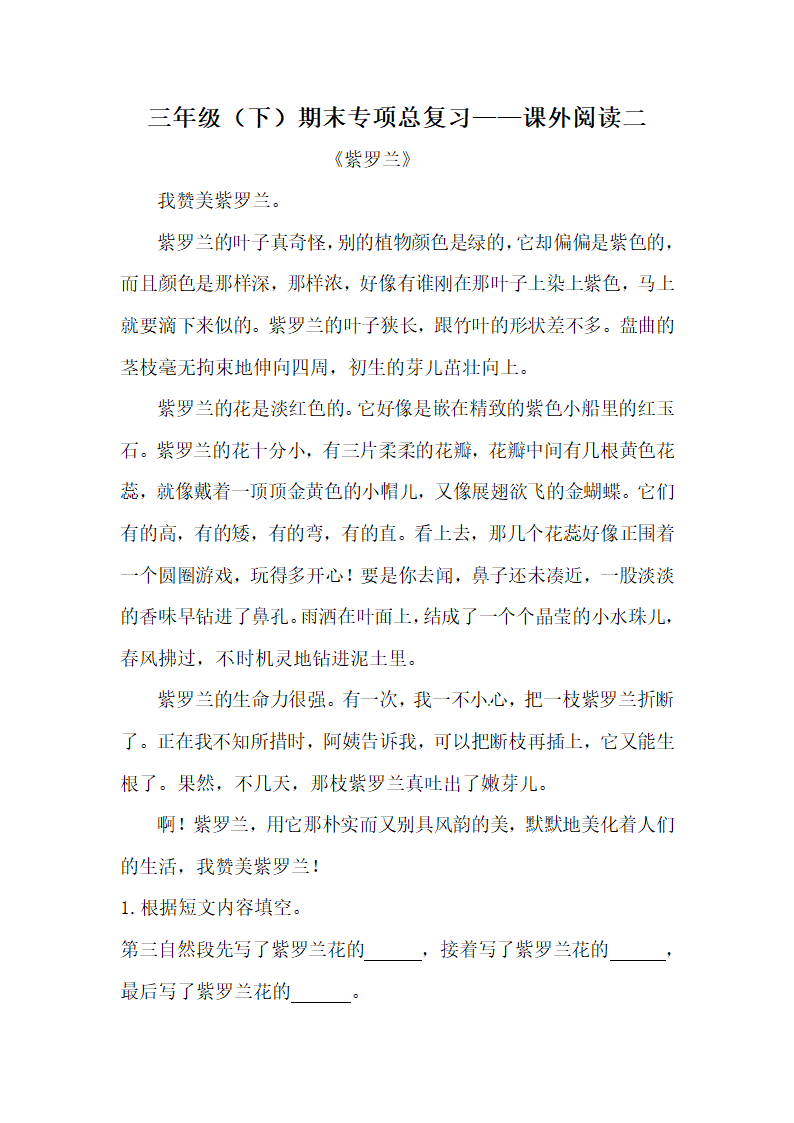 三年级（下）期末专项总复习——课外阅读二

《紫罗兰》

我赞美紫罗兰。

紫罗兰的叶子真奇怪，别的植物颜色是绿的，它却偏偏是紫色的，而且颜色是那样深，那样浓，好像有谁刚在那叶子上染上紫色，马上就要滴下来似的。紫罗兰的叶子狭长，跟竹叶的形状差不多。盘曲的茎枝毫无拘束地伸向四周，初生的芽儿茁壮向上。

紫罗兰的花是淡红色的。它好像是嵌在精致的紫色小船里的红玉石。紫罗兰的花十分小，有三片柔柔的花瓣，花瓣中间有几根黄色花蕊，就像戴着一顶顶金黄色的小帽儿，又像展翅欲飞的金蝴蝶。它们有的高，有的矮，有的弯，有的直。看上去，那几个花蕊好像正围着一个圆圈游戏，玩得多开心！要是你去闻，鼻子还未凑近，一股淡淡的香味早钻进了鼻孔。雨洒在叶面上，结成了一个个晶莹的小水珠儿，春风拂过，不时机灵地钻进泥土里。

紫罗兰的生命力很强。有一次，我一不小心，把一枝紫罗兰折断了。正在我不知所措时，阿姨告诉我，可以把断枝再插上，它又能生根了。果然，不几天，那枝紫罗兰真吐出了嫩芽儿。

啊！紫罗兰，用它那朴实而又别具风韵的美，默默地美化着人们的生活，我赞美紫罗兰！

1. 根据短文内容填空。

第三自然段先写了紫罗兰花的______，接着写了紫罗兰花的______，最后写了紫罗兰花的______。